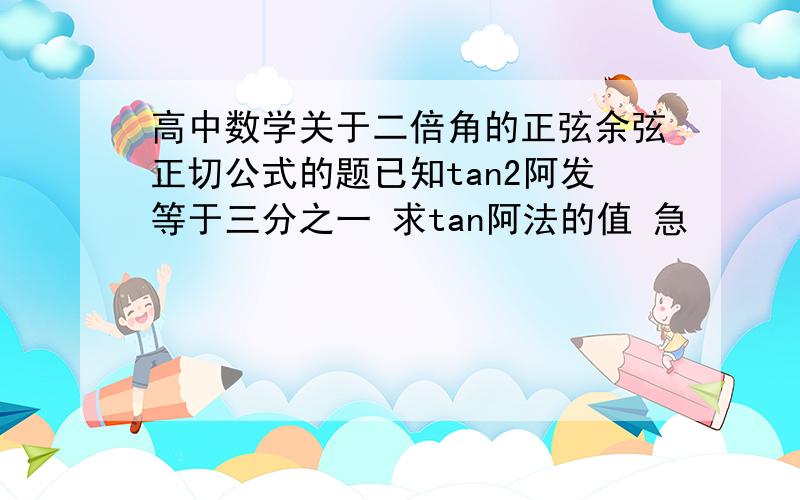 高中数学关于二倍角的正弦余弦正切公式的题已知tan2阿发等于三分之一 求tan阿法的值 急